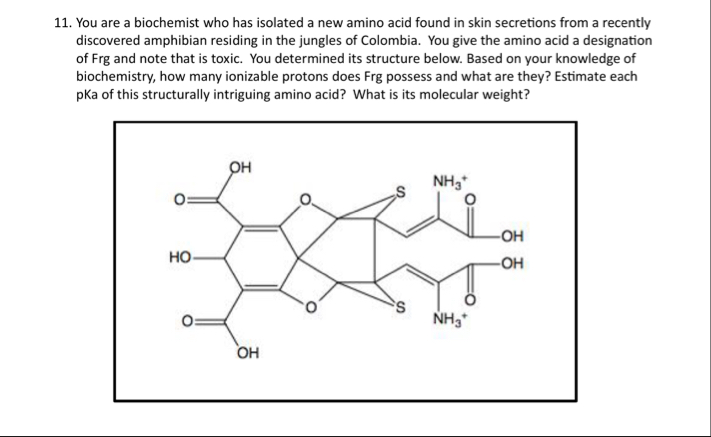 11. You are a biochemist who has isolated a new amino acid found in skin secretions from a recently discovered amphibian residing in the jungles of Colombia. You give the amino acid a designation of Frg and note that is toxic. You determined its structure below. Based on your knowledge of biochemistry, how many ionizable protons does Frg possess and what are they? Estimate each pKa of this structurally intriguing amino acid? What is its molecular weight?

OH
O
O
S
$NH_3^+$
O
OH
HO
OH
O
S
O
O
$NH_3^+$
OH